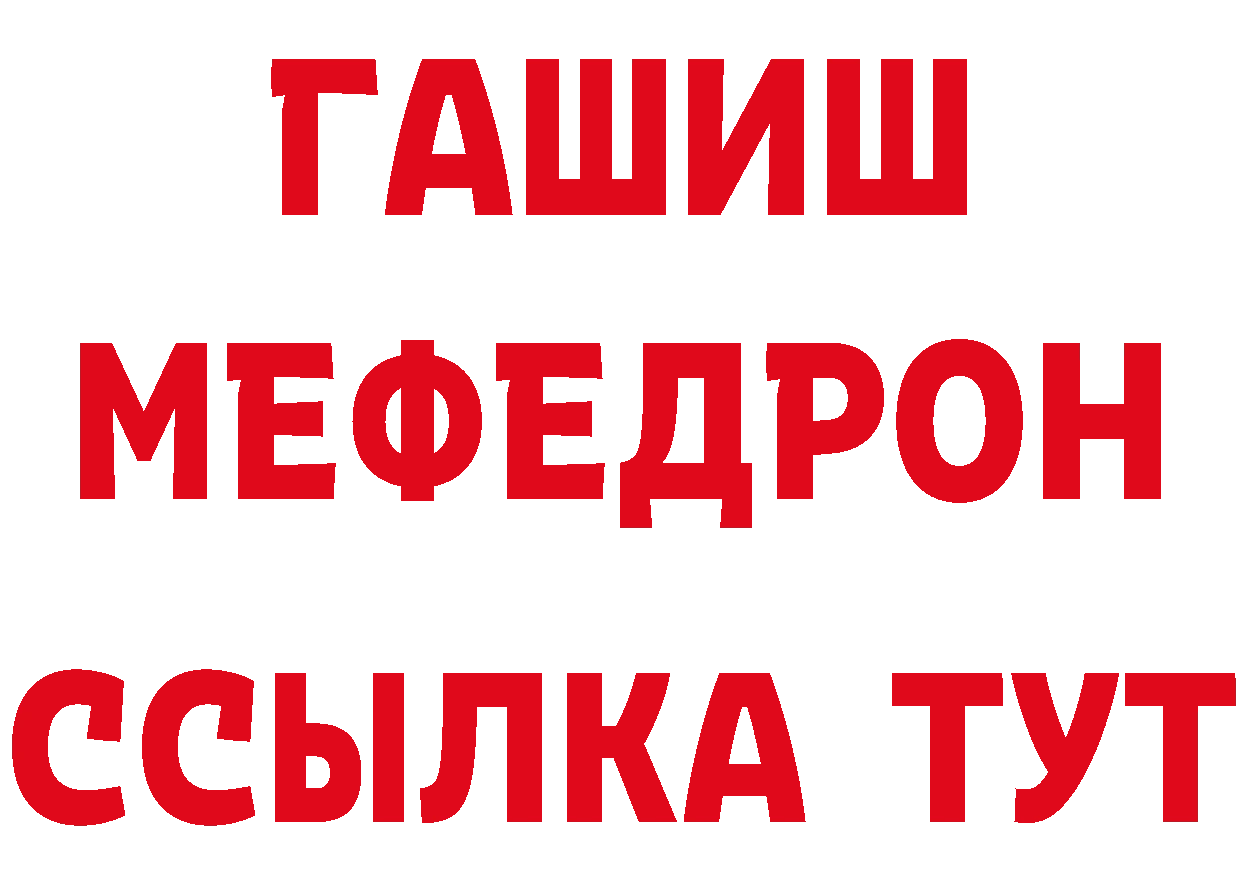 ГАШИШ
МЕФЕДРОН
ССЫЛКА ТУТ